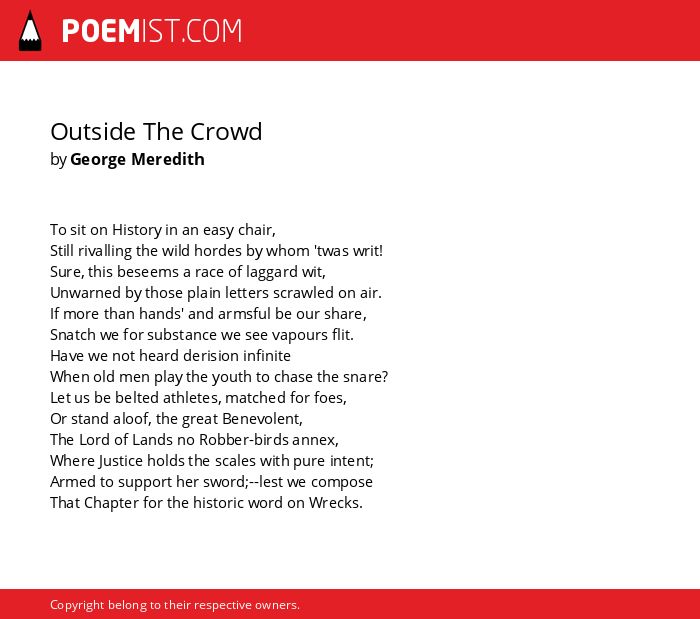 POEMIST.COM

Outside The Crowd
by George Meredith

To sit on History in an easy chair,
Still rivalling the wild hordes by whom 'twas writ!
Sure, this beseems a race of laggard wit,
Unwarned by those plain letters scrawled on air.
If more than hands' and armsful be our share,
Snatch we for substance we see vapours flit.
Have we not heard derision infinite
When old men play the youth to chase the snare?
Let us be belted athletes, matched for foes,
Or stand aloof, the great Benevolent,
The Lord of Lands no Robber-birds annex,
Where Justice holds the scales with pure intent;
Armed to support her sword;--lest we compose
That Chapter for the historic word on Wrecks.

Copyright belong to their respective owners.